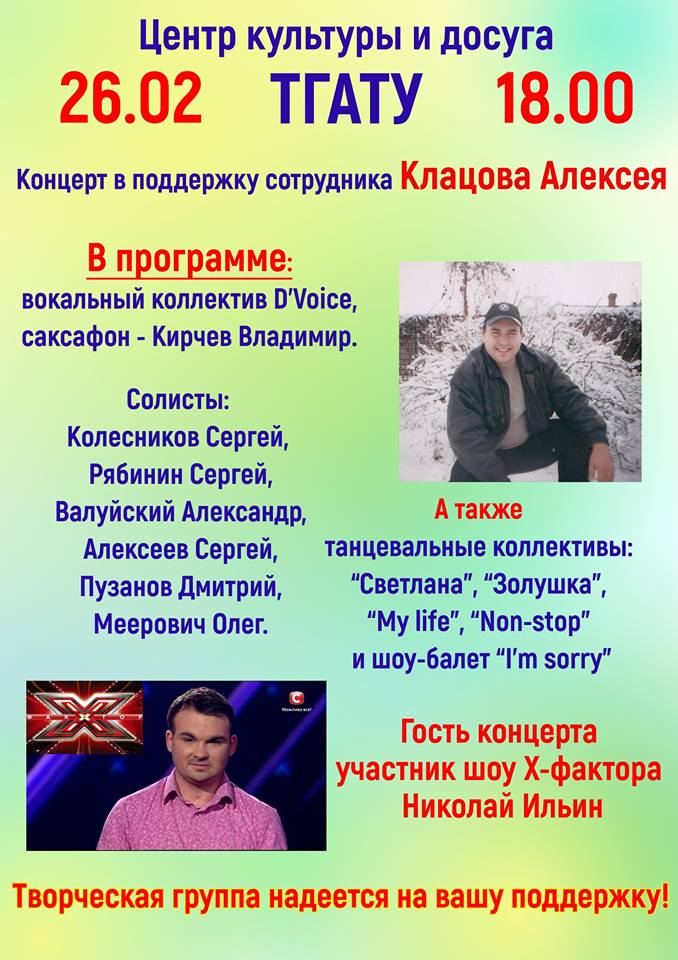 Центр культуры и досуга

26.02 ТГАТУ 18.00

Концерт в поддержку сотрудника Клацова Алексея

В программе:
вокальный коллектив D'Voice,
саксафон - Кирчев Владимир.

Солисты:
Колесников Сергей,
Рябинин Сергей,
Валуйский Александр,
Алексеев Сергей,
Пузанов Дмитрий,
Меерович Олег.

А также
танцевальные коллективы:
"Светлана", "Золушка",
"My life", "Non-stop"
и шоу-балет "I'm sorry"

Гость концерта
участник шоу Х-фактора
Николай Ильин

Творческая группа надеется на вашу поддержку!